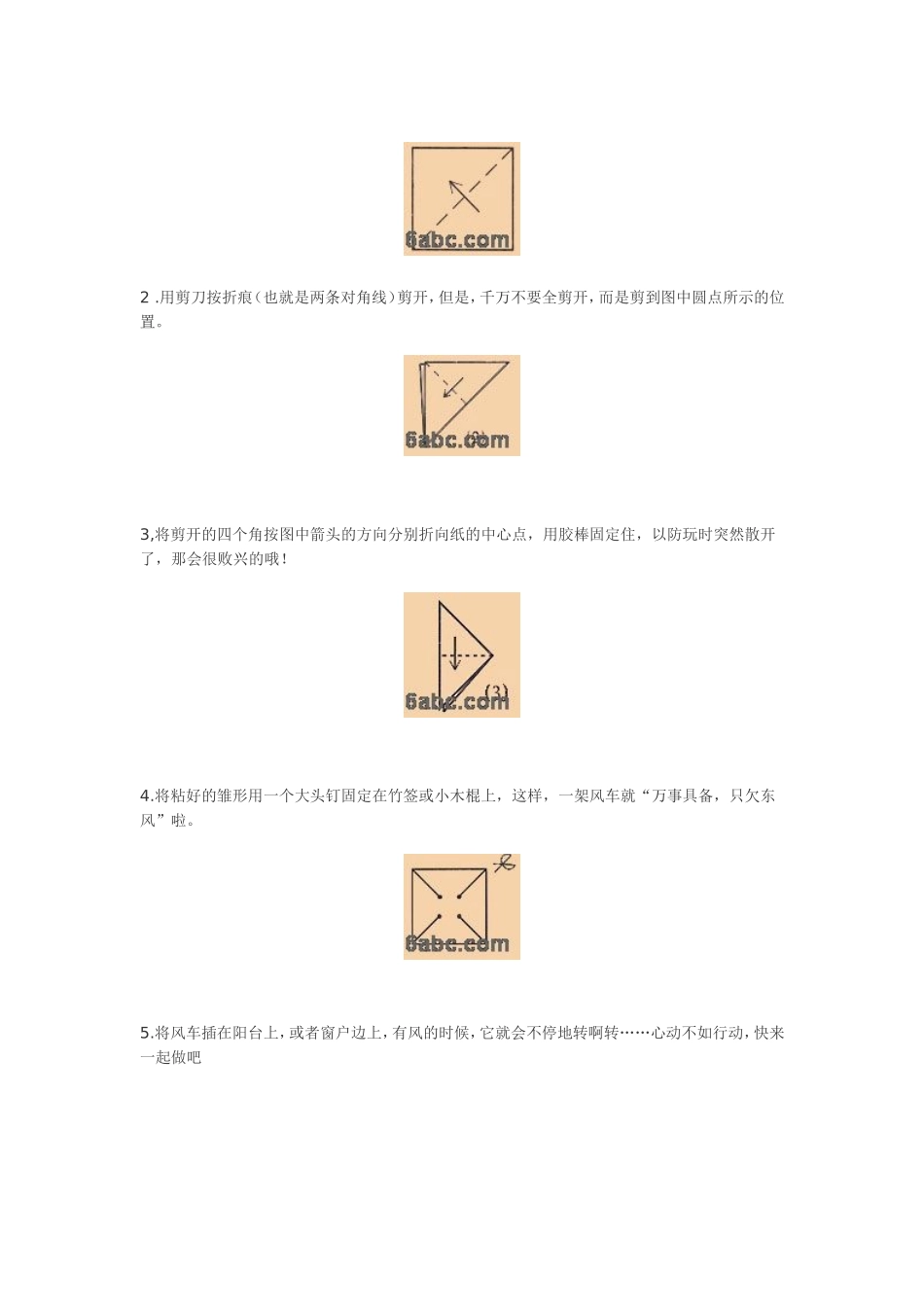 6abc.com

2 .用剪刀按折痕（也就是两条对角线）剪开，但是，千万不要全剪开，而是剪到图中圆点所示的位置。

6abc.com

3,将剪开的四个角按图中箭头的方向分别折向纸的中心点，用胶棒固定住，以防玩时突然散开了，那会很败兴的哦！

(3)
6abc.com

4.将粘好的雏形用一个大头钉固定在竹签或小木棍上，这样，一架风车就“万事具备，只欠东风”啦。

6abc.com

5.将风车插在阳台上，或者窗户边上，有风的时候，它就会不停地转啊转……心动不如行动，快来一起做吧